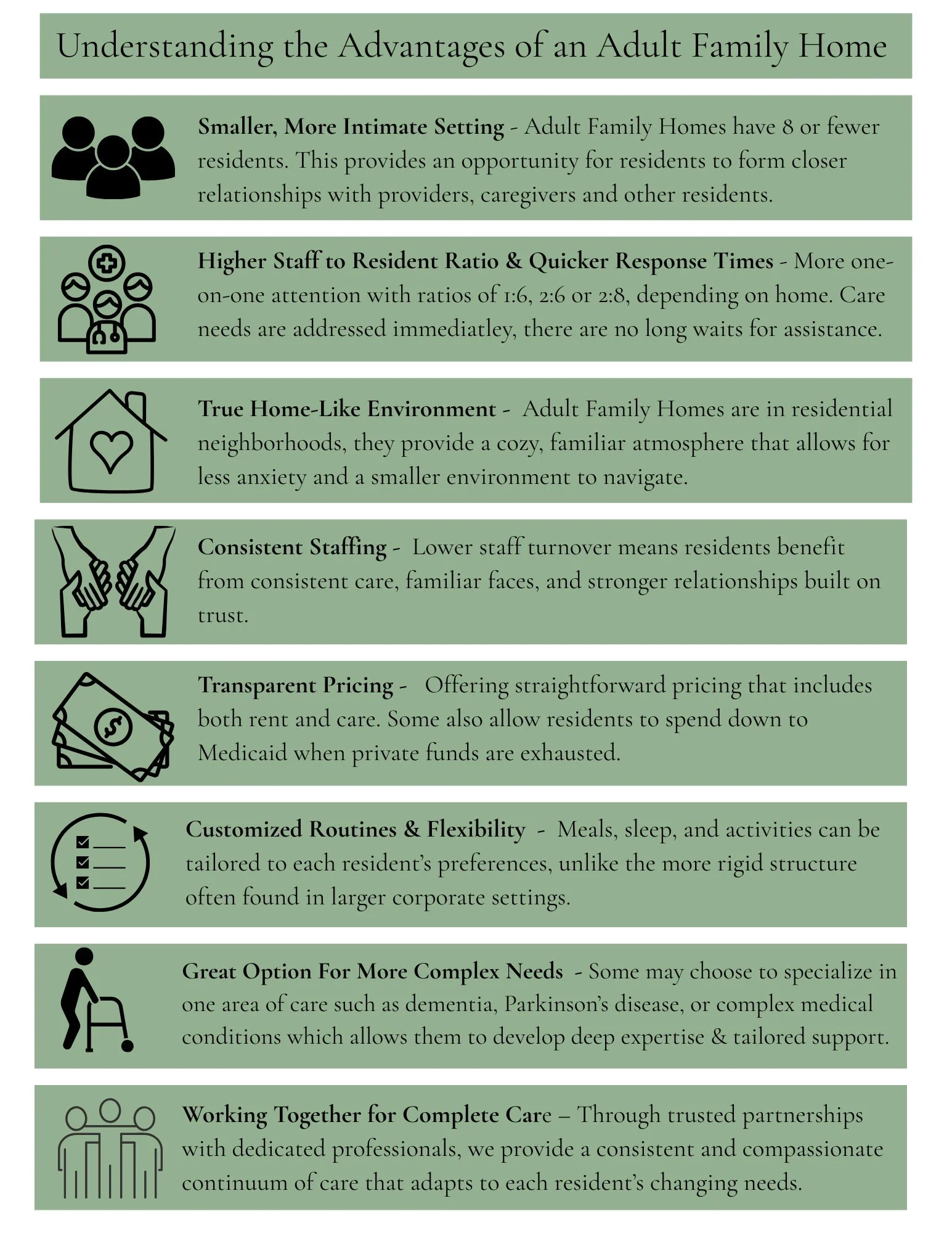 Understanding the Advantages of an Adult Family Home

Smaller, More Intimate Setting - Adult Family Homes have 8 or fewer residents. This provides an opportunity for residents to form closer relationships with providers, caregivers and other residents.

Higher Staff to Resident Ratio & Quicker Response Times - More one-on-one attention with ratios of 1:6, 2:6 or 2:8, depending on home. Care needs are addressed immediatley, there are no long waits for assistance.

True Home-Like Environment - Adult Family Homes are in residential neighborhoods, they provide a cozy, familiar atmosphere that allows for less anxiety and a smaller environment to navigate.

Consistent Staffing - Lower staff turnover means residents benefit from consistent care, familiar faces, and stronger relationships built on trust.

Transparent Pricing - Offering straightforward pricing that includes both rent and care. Some also allow residents to spend down to Medicaid when private funds are exhausted.

Customized Routines & Flexibility - Meals, sleep, and activities can be tailored to each resident's preferences, unlike the more rigid structure often found in larger corporate settings.

Great Option For More Complex Needs - Some may choose to specialize in one area of care such as dementia, Parkinson's disease, or complex medical conditions which allows them to develop deep expertise & tailored support.

Working Together for Complete Care – Through trusted partnerships with dedicated professionals, we provide a consistent and compassionate continuum of care that adapts to each resident's changing needs.